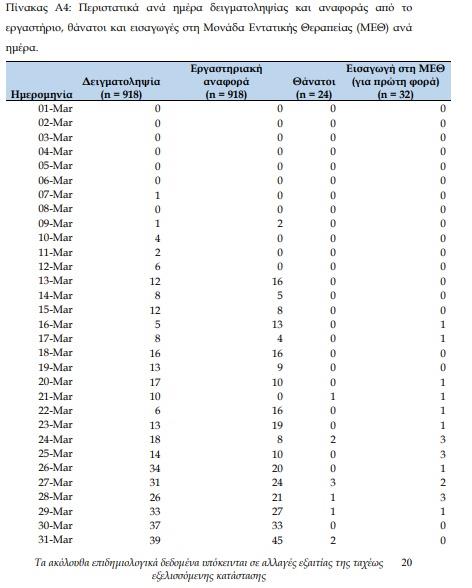 Πίνακας Α4: Περιστατικά ανά ημέρα δειγματοληψίας και αναφοράς από το εργαστήριο, θάνατοι και εισαγωγές στη Μονάδα Εντατικής Θεραπείας (ΜΕΘ) ανά ημέρα.

| Ημερομηνία | Δειγματοληψία (n = 918) | Εργαστηριακή αναφορά (n = 918) | Θάνατοι (n = 24) | Εισαγωγή στη ΜΕΘ (για πρώτη φορά) (n = 32) |
|---|---|---|---|---|
| 01-Mar | 0 | 0 | 0 | 0 |
| 02-Mar | 0 | 0 | 0 | 0 |
| 03-Mar | 0 | 0 | 0 | 0 |
| 04-Mar | 0 | 0 | 0 | 0 |
| 05-Mar | 0 | 0 | 0 | 0 |
| 06-Mar | 0 | 0 | 0 | 0 |
| 07-Mar | 1 | 0 | 0 | 0 |
| 08-Mar | 0 | 0 | 0 | 0 |
| 09-Mar | 1 | 2 | 0 | 0 |
| 10-Mar | 4 | 0 | 0 | 0 |
| 11-Mar | 2 | 0 | 0 | 0 |
| 12-Mar | 6 | 0 | 0 | 0 |
| 13-Mar | 12 | 16 | 0 | 0 |
| 14-Mar | 8 | 5 | 0 | 0 |
| 15-Mar | 12 | 8 | 0 | 0 |
| 16-Mar | 5 | 13 | 0 | 1 |
| 17-Mar | 8 | 4 | 0 | 1 |
| 18-Mar | 16 | 16 | 0 | 0 |
| 19-Mar | 13 | 9 | 0 | 0 |
| 20-Mar | 17 | 10 | 0 | 1 |
| 21-Mar | 10 | 0 | 1 | 1 |
| 22-Mar | 6 | 16 | 0 | 1 |
| 23-Mar | 13 | 19 | 0 | 1 |
| 24-Mar | 18 | 8 | 2 | 3 |
| 25-Mar | 14 | 10 | 0 | 3 |
| 26-Mar | 34 | 20 | 0 | 1 |
| 27-Mar | 31 | 24 | 3 | 2 |
| 28-Mar | 26 | 21 | 1 | 3 |
| 29-Mar | 33 | 27 | 1 | 1 |
| 30-Mar | 37 | 33 | 0 | 0 |
| 31-Mar | 39 | 45 | 2 | 0 |

Τα ακόλουθα επιδημιολογικά δεδομένα υπόκεινται σε αλλαγές εξαιτίας της ταχέως εξελισσόμενης κατάστασης 20